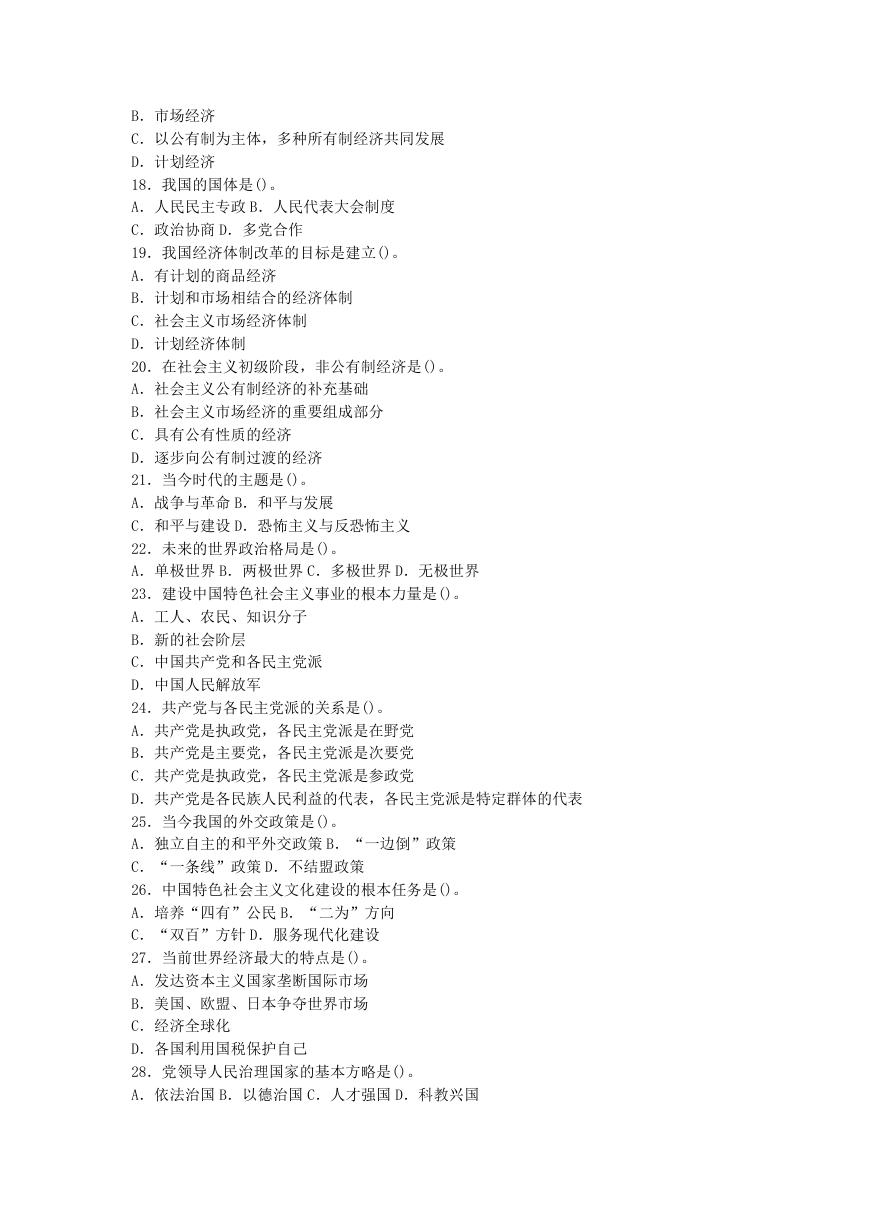 B. 市场经济
C. 以公有制为主体，多种所有制经济共同发展
D. 计划经济
18. 我国的国体是()。
A. 人民民主专政 B. 人民代表大会制度
C. 政治协商 D. 多党合作
19. 我国经济体制改革的目标是建立()。
A. 有计划的商品经济
B. 计划和市场相结合的经济体制
C. 社会主义市场经济体制
D. 计划经济体制
20. 在社会主义初级阶段，非公有制经济是()。
A. 社会主义公有制经济的补充基础
B. 社会主义市场经济的重要组成部分
C. 具有公有性质的经济
D. 逐步向公有制过渡的经济
21. 当今时代的主题是()。
A. 战争与革命 B. 和平与发展
C. 和平与建设 D. 恐怖主义与反恐怖主义
22. 未来的世界政治格局是()。
A. 单极世界 B. 两极世界 C. 多极世界 D. 无极世界
23. 建设中国特色社会主义事业的根本力量是()。
A. 工人、农民、知识分子
B. 新的社会阶层
C. 中国共产党和各民主党派
D. 中国人民解放军
24. 共产党与各民主党派的关系是()。
A. 共产党是执政党，各民主党派是在野党
B. 共产党是主要党，各民主党派是次要党
C. 共产党是执政党，各民主党派是参政党
D. 共产党是各民族人民利益的代表，各民主党派是特定群体的代表
25. 当今我国的外交政策是()。
A. 独立自主的和平外交政策 B. “一边倒”政策
C. “一条线”政策 D. 不结盟政策
26. 中国特色社会主义文化建设的根本任务是()。
A. 培养“四有”公民 B. “二为”方向
C. “双百”方针 D. 服务现代化建设
27. 当前世界经济最大的特点是()。
A. 发达资本主义国家垄断国际市场
B. 美国、欧盟、日本争夺世界市场
C. 经济全球化
D. 各国利用国税保护自己
28. 党领导人民治理国家的基本方略是()。
A. 依法治国 B. 以德治国 C. 人才强国 D. 科教兴国